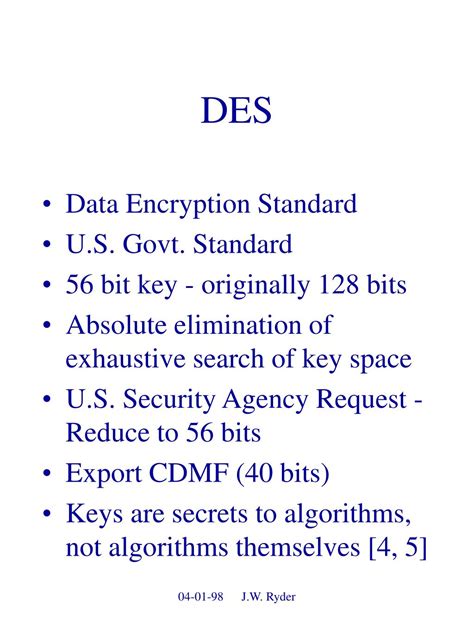 DES

• Data Encryption Standard
• U.S. Govt. Standard
• 56 bit key - originally 128 bits
• Absolute elimination of exhaustive search of key space
• U.S. Security Agency Request - Reduce to 56 bits
• Export CDMF (40 bits)
• Keys are secrets to algorithms, not algorithms themselves [4, 5]

04-01-98 J.W. Ryder